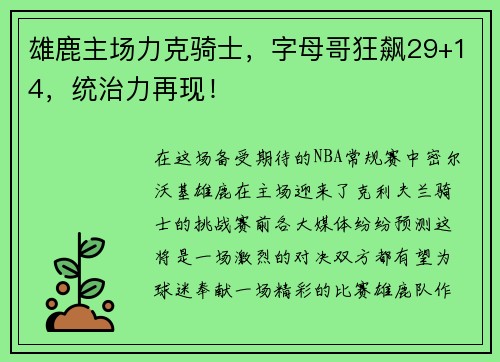 雄鹿主场力克骑士，字母哥狂飙29+14，统治力再现！

在这场备受期待的NBA常规赛中密尔沃基雄鹿在主场迎来了克利夫兰骑士的挑战赛前各大媒体纷纷预测这将是一场激烈的对决双方都有望为球迷奉献一场精彩的比赛雄鹿队作